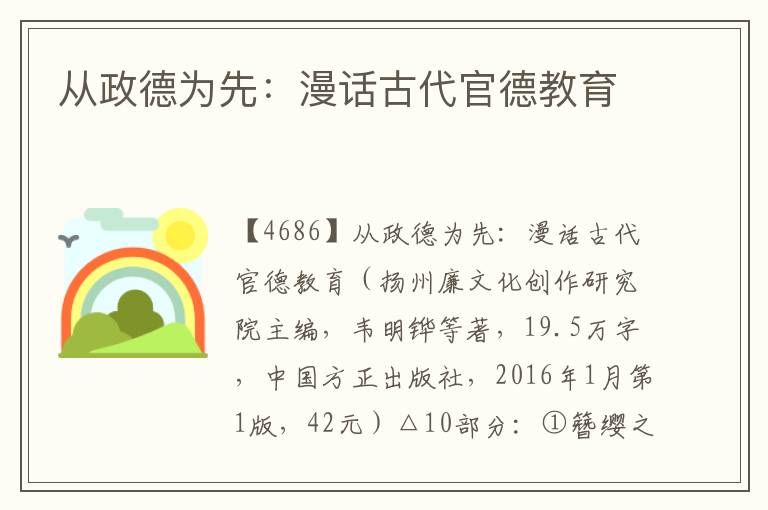 从政德为先：漫话古代官德教育

【4686】从政德为先：漫话古代官德教育（扬州廉文化创作研究院主编，韦明铧等著，19.5万字，中国方正出版社，2016年1月第1版，42元）△10部分：①簪缨之